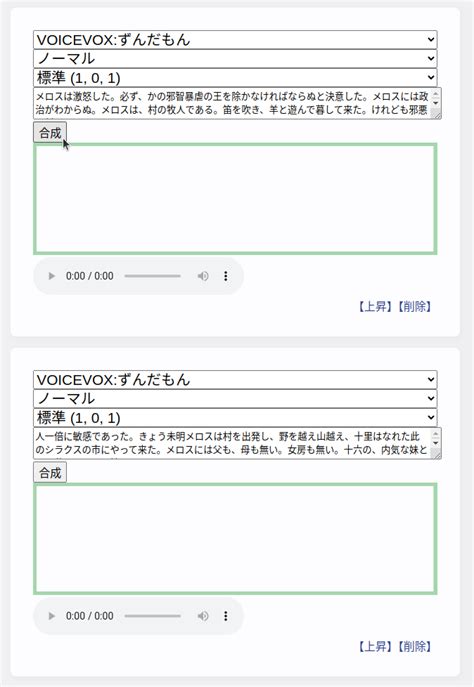 VOICEVOX:ずんだもん
ノーマル
標準 (1, 0, 1)
メロスは激怒した。必ず、かの邪智暴虐の王を除かなければならぬと決意した。メロスには政治がわからぬ。メロスは、村の牧人である。笛を吹き、羊と遊んで暮して来た。けれども邪悪
合成
0:00 / 0:00
【上昇】【削除】

VOICEVOX:ずんだもん
ノーマル
標準 (1, 0, 1)
人一倍に敏感であった。きょう未明メロスは村を出発し、野を越え山越え、十里はなれた此のシラクスの市にやって来た。メロスには父も、母も無い。女房も無い。十六の、内気な妹と
合成
0:00 / 0:00
【上昇】【削除】